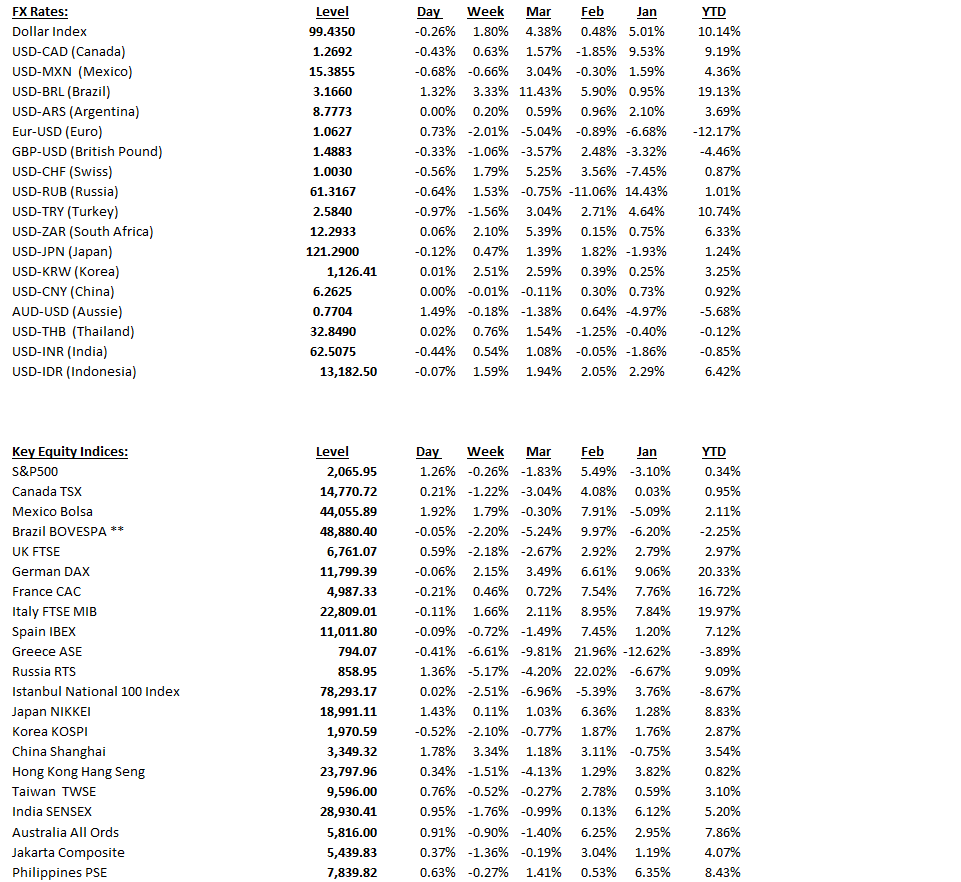 | FX Rates: | Level | Day | Week | Mar | Feb | Jan | YTD |
|---|---|---|---|---|---|---|---|
| Dollar Index | 99.4350 | -0.26% | 1.80% | 4.38% | 0.48% | 5.01% | 10.14% |
| USD-CAD (Canada) | 1.2692 | -0.43% | 0.63% | 1.57% | -1.85% | 9.53% | 9.19% |
| USD-MXN (Mexico) | 15.3855 | -0.68% | -0.66% | 3.04% | -0.30% | 1.59% | 4.36% |
| USD-BRL (Brazil) | 3.1660 | 1.32% | 3.33% | 11.43% | 5.90% | 0.95% | 19.13% |
| USD-ARS (Argentina) | 8.7773 | 0.00% | 0.20% | 0.59% | 0.96% | 2.10% | 3.69% |
| Eur-USD (Euro) | 1.0627 | 0.73% | -2.01% | -5.04% | -0.89% | -6.68% | -12.17% |
| GBP-USD (British Pound) | 1.4883 | -0.33% | -1.06% | -3.57% | 2.48% | -3.32% | -4.46% |
| USD-CHF (Swiss) | 1.0030 | -0.56% | 1.79% | 5.25% | 3.56% | -7.45% | 0.87% |
| USD-RUB (Russia) | 61.3167 | -0.64% | 1.53% | -0.75% | -11.06% | 14.43% | 1.01% |
| USD-TRY (Turkey) | 2.5840 | -0.97% | -1.56% | 3.04% | 2.71% | 4.64% | 10.74% |
| USD-ZAR (South Africa) | 12.2933 | 0.06% | 2.10% | 5.39% | 0.15% | 0.75% | 6.33% |
| USD-JPN (Japan) | 121.2900 | -0.12% | 0.47% | 1.39% | 1.82% | -1.93% | 1.24% |
| USD-KRW (Korea) | 1,126.41 | 0.01% | 2.51% | 2.59% | 0.39% | 0.25% | 3.25% |
| USD-CNY (China) | 6.2625 | 0.00% | -0.01% | -0.11% | 0.30% | 0.73% | 0.92% |
| AUD-USD (Aussie) | 0.7704 | 1.49% | -0.18% | -1.38% | 0.64% | -4.97% | -5.68% |
| USD-THB (Thailand) | 32.8490 | 0.02% | 0.76% | 1.54% | -1.25% | -0.40% | -0.12% |
| USD-INR (India) | 62.5075 | -0.44% | 0.54% | 1.08% | -0.05% | -1.86% | -0.85% |
| USD-IDR (Indonesia) | 13,182.50 | -0.07% | 1.59% | 1.94% | 2.05% | 2.29% | 6.42% |

| Key Equity Indices: | Level | Day | Week | Mar | Feb | Jan | YTD |
|---|---|---|---|---|---|---|---|
| S&P500 | 2,065.95 | 1.26% | -0.26% | -1.83% | 5.49% | -3.10% | 0.34% |
| Canada TSX | 14,770.72 | 0.21% | -1.22% | -3.04% | 4.08% | 0.03% | 0.95% |
| Mexico Bolsa | 44,055.89 | 1.92% | 1.79% | -0.30% | 7.91% | -5.09% | 2.11% |
| Brazil BOVESPA ** | 48,880.40 | -0.05% | -2.20% | -5.24% | 9.97% | -6.20% | -2.25% |
| UK FTSE | 6,761.07 | 0.59% | -2.18% | -2.67% | 2.92% | 2.79% | 2.97% |
| German DAX | 11,799.39 | -0.06% | 2.15% | 3.49% | 6.61% | 9.06% | 20.33% |
| France CAC | 4,987.33 | -0.21% | 0.46% | 0.72% | 7.54% | 7.76% | 16.72% |
| Italy FTSE MIB | 22,809.01 | -0.11% | 1.66% | 2.11% | 8.95% | 7.84% | 19.97% |
| Spain IBEX | 11,011.80 | -0.09% | -0.72% | -1.49% | 7.45% | 1.20% | 7.12% |
| Greece ASE | 794.07 | -0.41% | -6.61% | -9.81% | 21.96% | -12.62% | -3.89% |
| Russia RTS | 858.95 | 1.36% | -5.17% | -4.20% | 22.02% | -6.67% | 9.09% |
| Istanbul National 100 Index | 78,293.17 | 0.02% | -2.51% | -6.96% | -5.39% | 3.76% | -8.67% |
| Japan NIKKEI | 18,991.11 | 1.43% | 0.11% | 1.03% | 6.36% | 1.28% | 8.83% |
| Korea KOSPI | 1,970.59 | -0.52% | -2.10% | -0.77% | 1.87% | 1.76% | 2.87% |
| China Shanghai | 3,349.32 | 1.78% | 3.34% | 1.18% | 3.11% | -0.75% | 3.54% |
| Hong Kong Hang Seng | 23,797.96 | 0.34% | -1.51% | -4.13% | 1.29% | 3.82% | 0.82% |
| Taiwan TWSE | 9,596.00 | 0.76% | -0.52% | -0.27% | 2.78% | 0.59% | 3.10% |
| India SENSEX | 28,930.41 | 0.95% | -1.76% | -0.99% | 0.13% | 6.12% | 5.20% |
| Australia All Ords | 5,816.00 | 0.91% | -0.90% | -1.40% | 6.25% | 2.95% | 7.86% |
| Jakarta Composite | 5,439.83 | 0.37% | -1.36% | -0.19% | 3.04% | 1.19% | 4.07% |
| Philippines PSE | 7,839.82 | 0.63% | -0.27% | 1.41% | 0.53% | 6.35% | 8.43% |